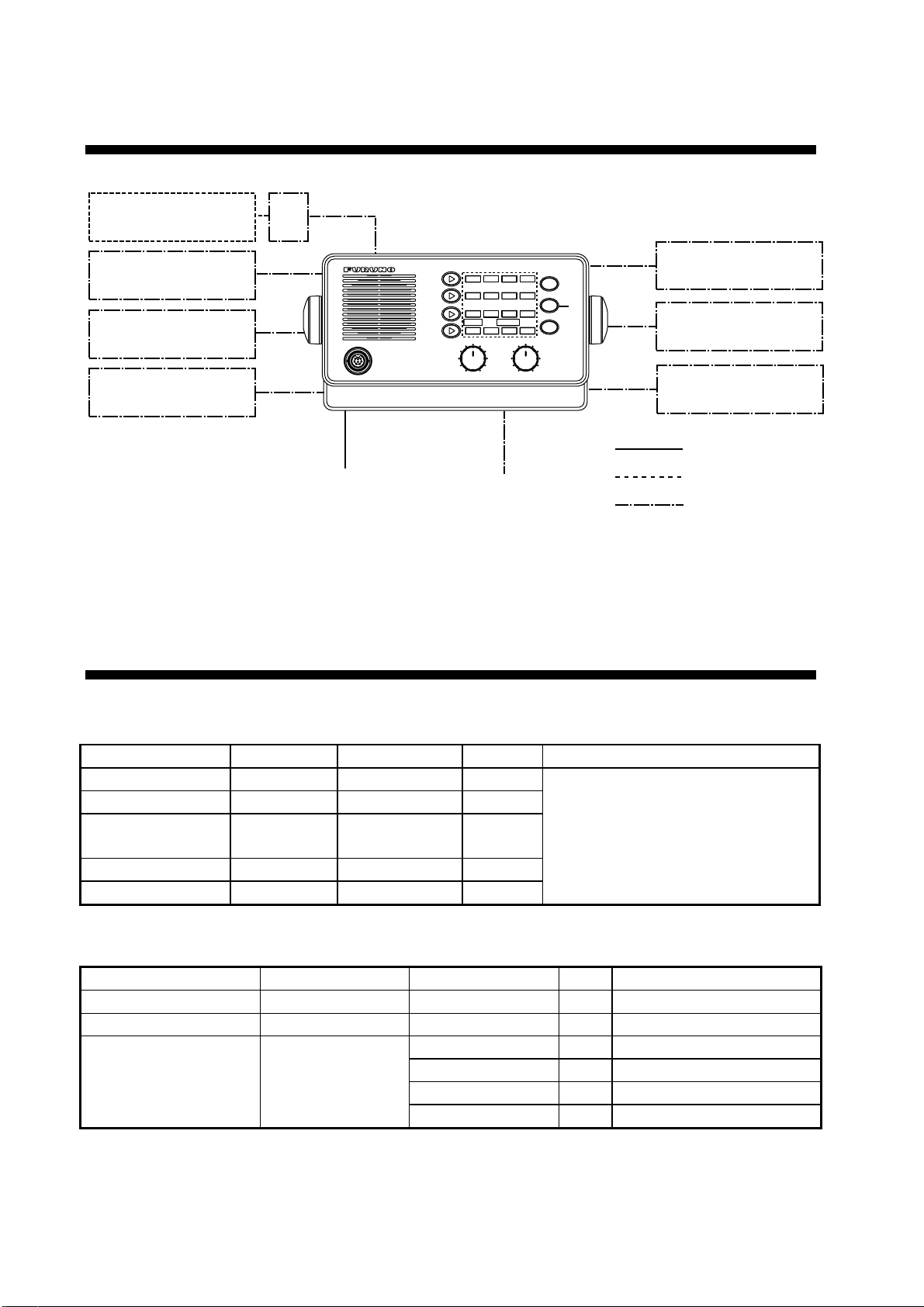 FURUNO